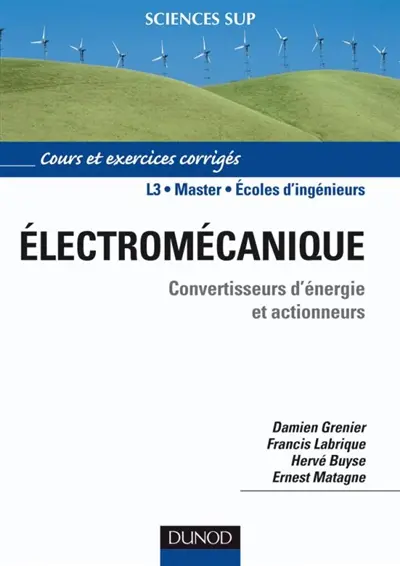 SCIENCES SUP

Cours et exercices corrigés

L3 • Master • Écoles d'ingénieurs

ÉLECTROMÉCANIQUE

Convertisseurs d'énergie et actionneurs

Damien Grenier
Francis Labrique
Hervé Buyse
Ernest Matagne

DUNOD